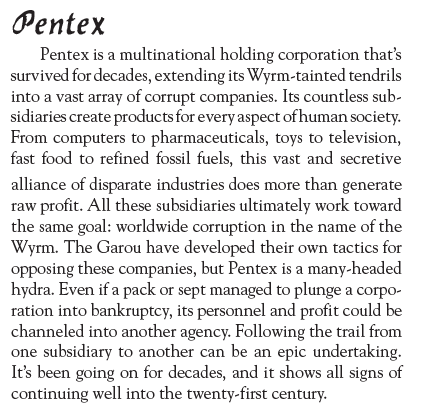 Pentex

Pentex is a multinational holding corporation that's survived for decades, extending its Wyrm-tainted tendrils into a vast array of corrupt companies. Its countless subsidiaries create products for every aspect of human society. From computers to pharmaceuticals, toys to television, fast food to refined fossil fuels, this vast and secretive alliance of disparate industries does more than generate raw profit. All these subsidiaries ultimately work toward the same goal: worldwide corruption in the name of the Wyrm. The Garou have developed their own tactics for opposing these companies, but Pentex is a many-headed hydra. Even if a pack or sept managed to plunge a corporation into bankruptcy, its personnel and profit could be channeled into another agency. Following the trail from one subsidiary to another can be an epic undertaking. It's been going on for decades, and it shows all signs of continuing well into the twenty-first century.